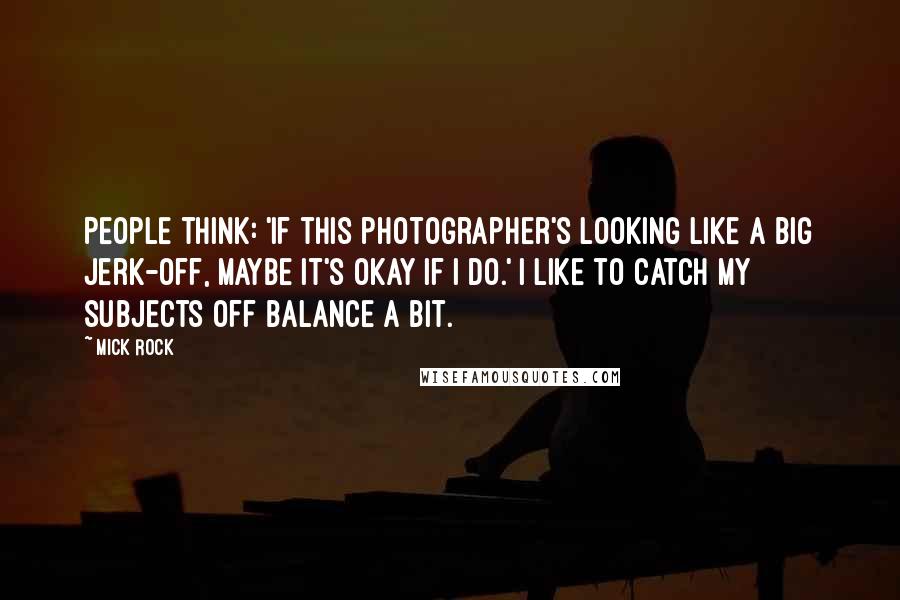 PEOPLE THINK: 'IF THIS PHOTOGRAPHER'S LOOKING LIKE A BIG JERK-OFF, MAYBE IT'S OKAY IF I DO.' I LIKE TO CATCH MY SUBJECTS OFF BALANCE A BIT.

~MICK ROCK

WISEFAMOUSQUOTES.COM